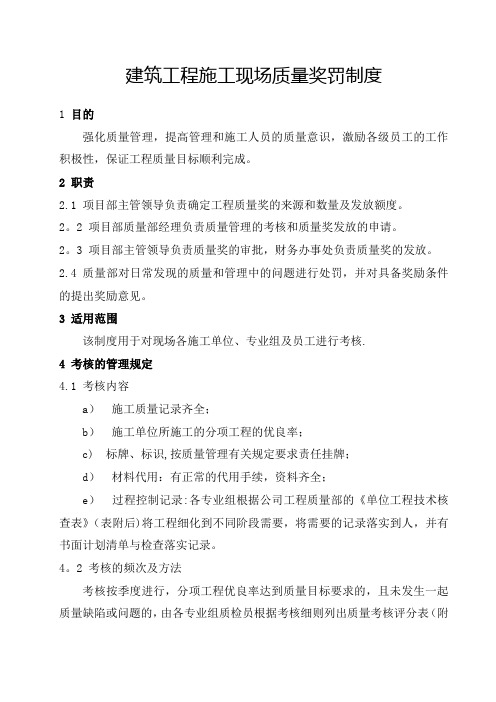 建筑工程施工现场质量奖罚制度

1 目的

强化质量管理，提高管理和施工人员的质量意识，激励各级员工的工作积极性，保证工程质量目标顺利完成。

2 职责

2.1 项目部主管领导负责确定工程质量奖的来源和数量及发放额度。

2。2 项目部质量部经理负责质量管理的考核和质量奖发放的申请。

2。3 项目部主管领导负责质量奖的审批，财务办事处负责质量奖的发放。

2.4 质量部对日常发现的质量和管理中的问题进行处罚，并对具备奖励条件的提出奖励意见。

3 适用范围

该制度用于对现场各施工单位、专业组及员工进行考核.

4 考核的管理规定

4.1 考核内容

a） 施工质量记录齐全；

b） 施工单位所施工的分项工程的优良率；

c） 标牌、标识,按质量管理有关规定要求责任挂牌；

d） 材料代用：有正常的代用手续，资料齐全；

e） 过程控制记录:各专业组根据公司工程质量部的《单位工程技术核查表》(表附后)将工程细化到不同阶段需要，将需要的记录落实到人，并有书面计划清单与检查落实记录。

4。2 考核的频次及方法

考核按季度进行，分项工程优良率达到质量目标要求的，且未发生一起质量缺陷或问题的，由各专业组质检员根据考核细则列出质量考核评分表（附